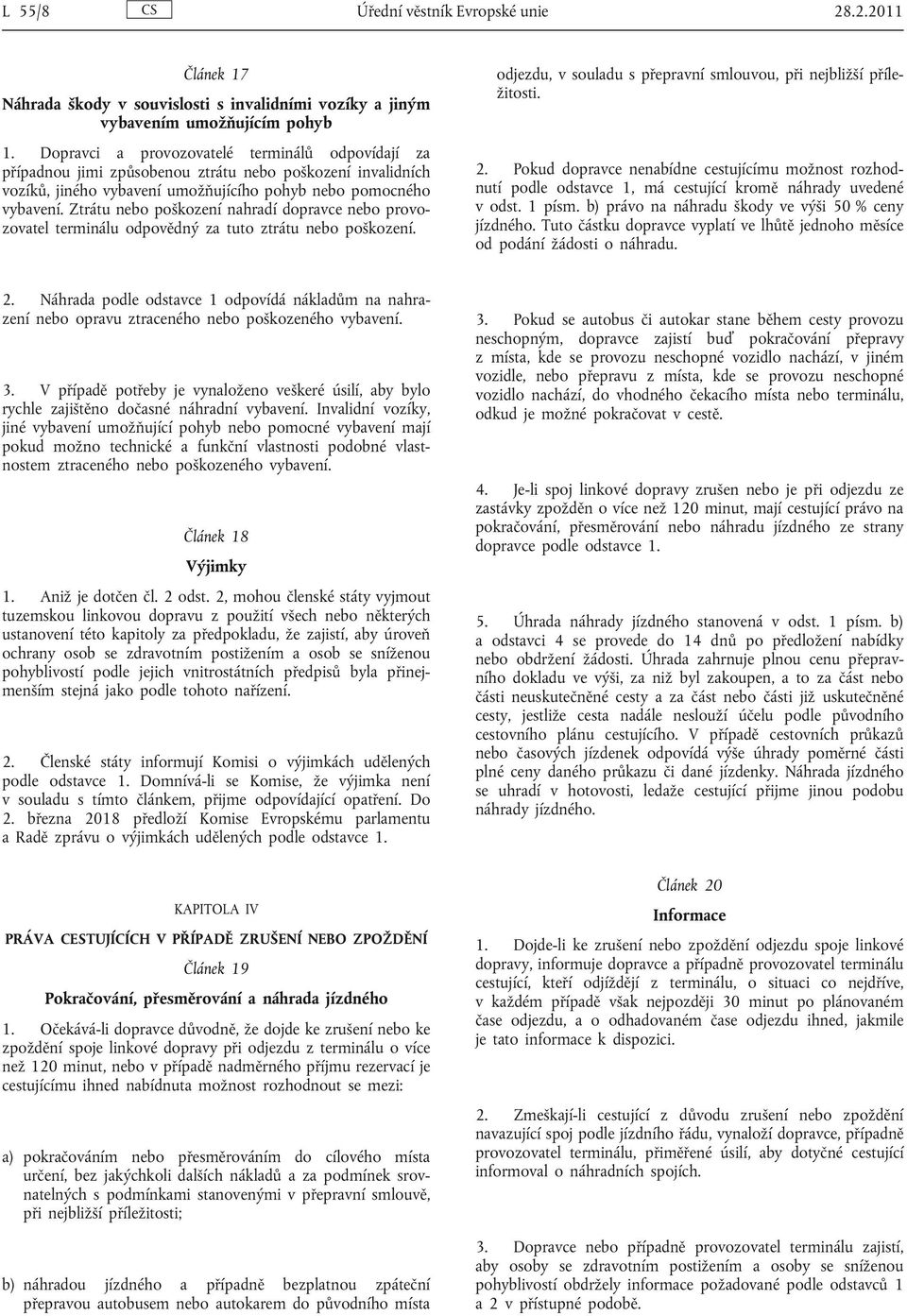 L 55/8 CS Úřední věstník Evropské unie 28.2.2011

Článek 17

Náhrada škody v souvislosti s invalidními vozíky a jiným vybavením umožňujícím pohyb

1. Dopravci a provozovatelé terminálů odpovídají za případnou jimi způsobenou ztrátu nebo poškození invalidních vozíků, jiného vybavení umožňujícího pohyb nebo pomocného vybavení. Ztrátu nebo poškození nahradí dopravce nebo provozovatel terminálu odpovědný za tuto ztrátu nebo poškození.

2. Náhrada podle odstavce 1 odpovídá nákladům na nahrazení nebo opravu ztraceného nebo poškozeného vybavení.

3. V případě potřeby je vynaloženo veškeré úsilí, aby bylo rychle zajištěno dočasné náhradní vybavení. Invalidní vozíky, jiné vybavení umožňující pohyb nebo pomocné vybavení mají pokud možno technické a funkční vlastnosti podobné vlastnostem ztraceného nebo poškozeného vybavení.

Článek 18

Výjimky

1. Aniž je dotčen čl. 2 odst. 2, mohou členské státy vyjmout tuzemskou linkovou dopravu z použití všech nebo některých ustanovení této kapitoly za předpokladu, že zajistí, aby úroveň ochrany osob se zdravotním postižením a osob se sníženou pohyblivostí podle jejich vnitrostátních předpisů byla přinejmenším stejná jako podle tohoto nařízení.

2. Členské státy informují Komisi o výjimkách udělených podle odstavce 1. Domnívá-li se Komise, že výjimka není v souladu s tímto článkem, přijme odpovídající opatření. Do 2. března 2018 předloží Komise Evropskému parlamentu a Radě zprávu o výjimkách udělených podle odstavce 1.

KAPITOLA IV

PRÁVA CESTUJÍCÍCH V PŘÍPADĚ ZRUŠENÍ NEBO ZPOŽDĚNÍ

Článek 19

Pokračování, přesměrování a náhrada jízdného

1. Očekává-li dopravce důvodně, že dojde ke zrušení nebo ke zpoždění spoje linkové dopravy při odjezdu z terminálu o více než 120 minut, nebo v případě nadměrného příjmu rezervací je cestujícímu ihned nabídnuta možnost rozhodnout se mezi:

a) pokračováním nebo přesměrováním do cílového místa určení, bez jakýchkoli dalších nákladů a za podmínek srovnatelných s podmínkami stanovenými v přepravní smlouvě, při nejbližší příležitosti;

b) náhradou jízdného a případně bezplatnou zpáteční přepravou autobusem nebo autokarem do původního místa odjezdu, v souladu s přepravní smlouvou, při nejbližší příležitosti.

2. Pokud dopravce nenabídne cestujícímu možnost rozhodnutí podle odstavce 1, má cestující kromě náhrady uvedené v odst. 1 písm. b) právo na náhradu škody ve výši 50 % ceny jízdného. Tuto částku dopravce vyplatí ve lhůtě jednoho měsíce od podání žádosti o náhradu.

3. Pokud se autobus či autokar stane během cesty provozu neschopným, dopravce zajistí buď pokračování přepravy z místa, kde se provozu neschopné vozidlo nachází, v jiném vozidle, nebo přepravu z místa, kde se provozu neschopné vozidlo nachází, do vhodného čekacího místa nebo terminálu, odkud je možné pokračovat v cestě.

4. Je-li spoj linkové dopravy zrušen nebo je při odjezdu ze zastávky zpožděn o více než 120 minut, mají cestující právo na pokračování, přesměrování nebo náhradu jízdného ze strany dopravce podle odstavce 1.

5. Úhrada náhrady jízdného stanovená v odst. 1 písm. b) a odstavci 4 se provede do 14 dnů po předložení nabídky nebo obdržení žádosti. Úhrada zahrnuje plnou cenu přepravního dokladu ve výši, za niž byl zakoupen, a to za část nebo části neuskutečněné cesty a za část nebo části již uskutečněné cesty, jestliže cesta nadále neslouží účelu podle původního cestovního plánu cestujícího. V případě cestovních průkazů nebo časových jízdenek odpovídá výše úhrady poměrné části plné ceny daného průkazu či dané jízdenky. Náhrada jízdného se uhradí v hotovosti, ledaže cestující přijme jinou podobu náhrady jízdného.

Článek 20

Informace

1. Dojde-li ke zrušení nebo zpoždění odjezdu spoje linkové dopravy, informuje dopravce a případně provozovatel terminálu cestující, kteří odjíždějí z terminálu, o situaci co nejdříve, v každém případě však nejpozději 30 minut po plánovaném čase odjezdu, a o odhadovaném čase odjezdu ihned, jakmile je tato informace k dispozici.

2. Zmeškají-li cestující z důvodu zrušení nebo zpoždění navazující spoj podle jízdního řádu, vynaloží dopravce, případně provozovatel terminálu, přiměřené úsilí, aby dotyčné cestující informoval o náhradních spojích.

3. Dopravce nebo případně provozovatel terminálu zajistí, aby osoby se zdravotním postižením a osoby se sníženou pohyblivostí obdržely informace požadované podle odstavců 1 a 2 v přístupné podobě.